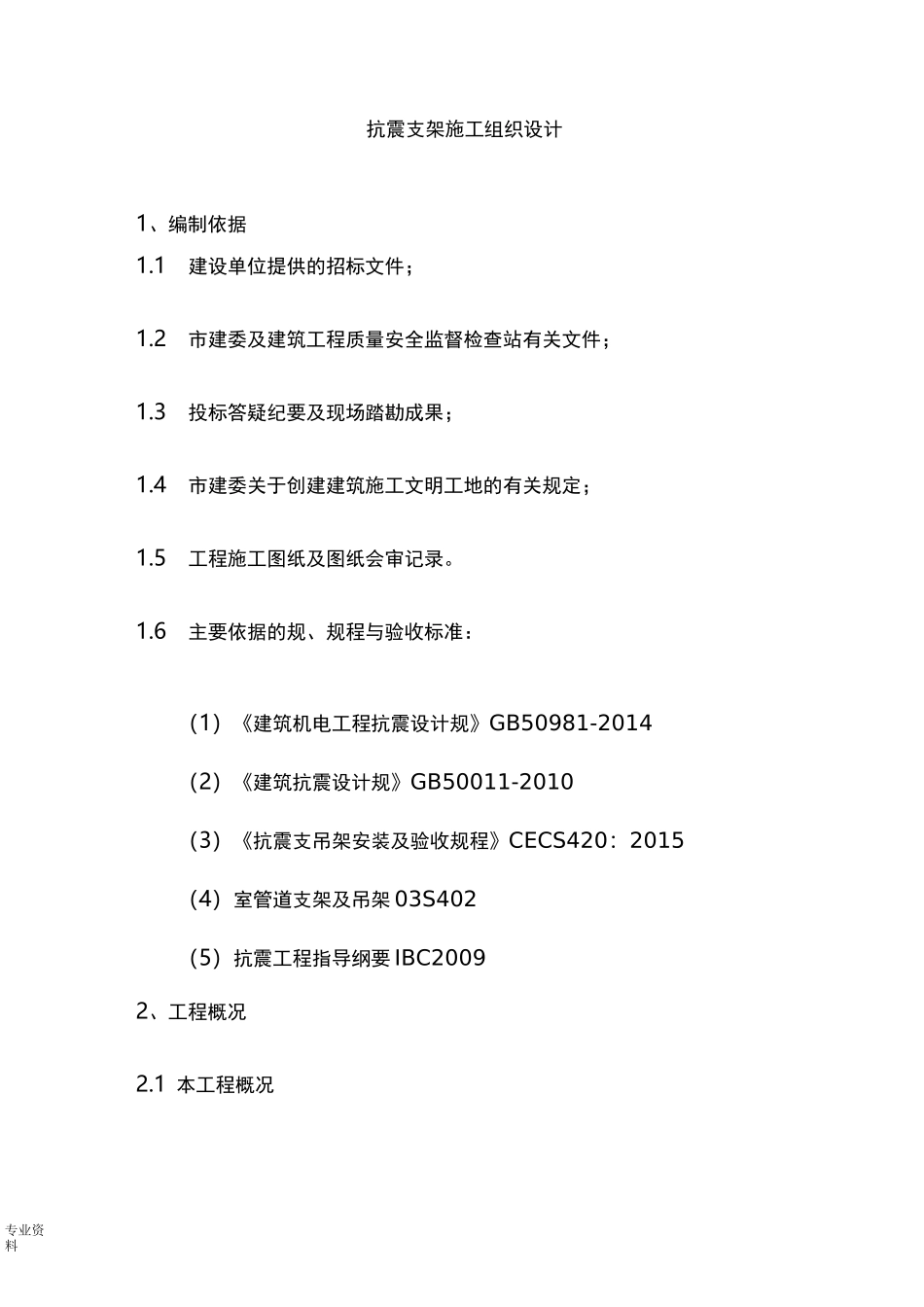 抗震支架施工组织设计

1、编制依据

1.1 建设单位提供的招标文件；

1.2 市建委及建筑工程质量安全监督检查站有关文件；

1.3 投标答疑纪要及现场踏勘成果；

1.4 市建委关于创建建筑施工文明工地的有关规定；

1.5 工程施工图纸及图纸会审记录。

1.6 主要依据的规、规程与验收标准：

(1) 《建筑机电工程抗震设计规》GB50981-2014

(2) 《建筑抗震设计规》GB50011-2010

(3) 《抗震支吊架安装及验收规程》CECS420：2015

(4) 室管道支架及吊架 03S402

(5) 抗震工程指导纲要 IBC2009

2、工程概况

2.1 本工程概况

专业资料